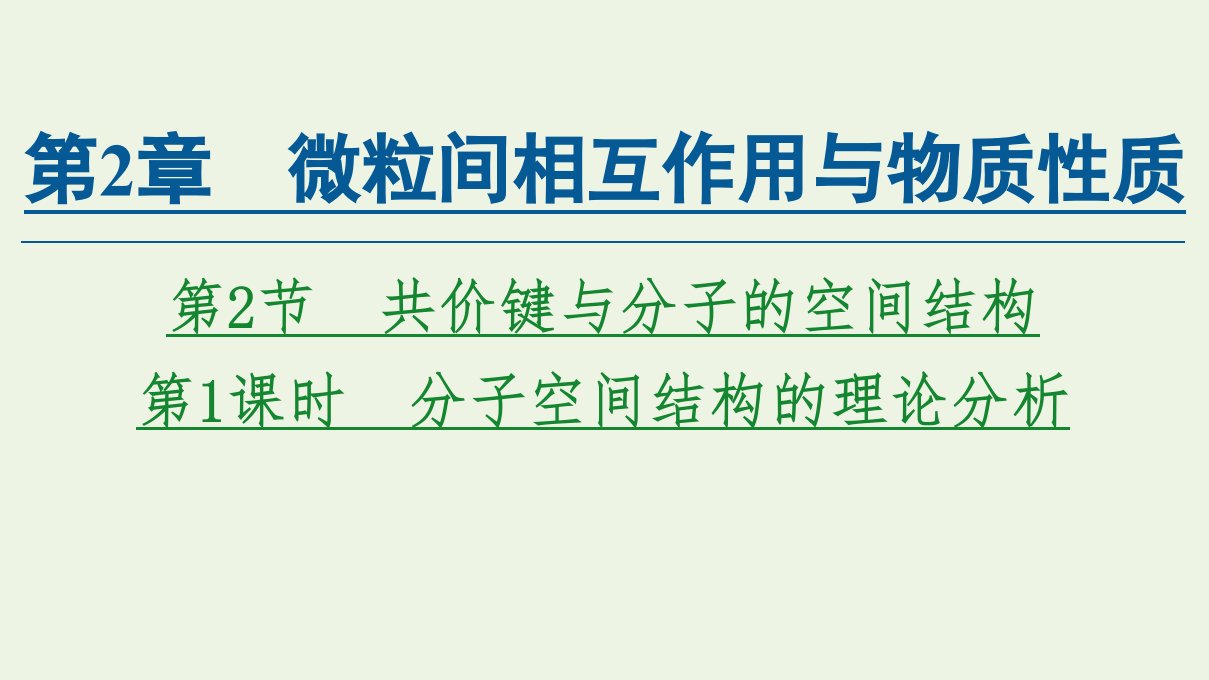 第2章　微粒间相互作用与物质性质

第2节　共价键与分子的空间结构

第1课时　分子空间结构的理论分析